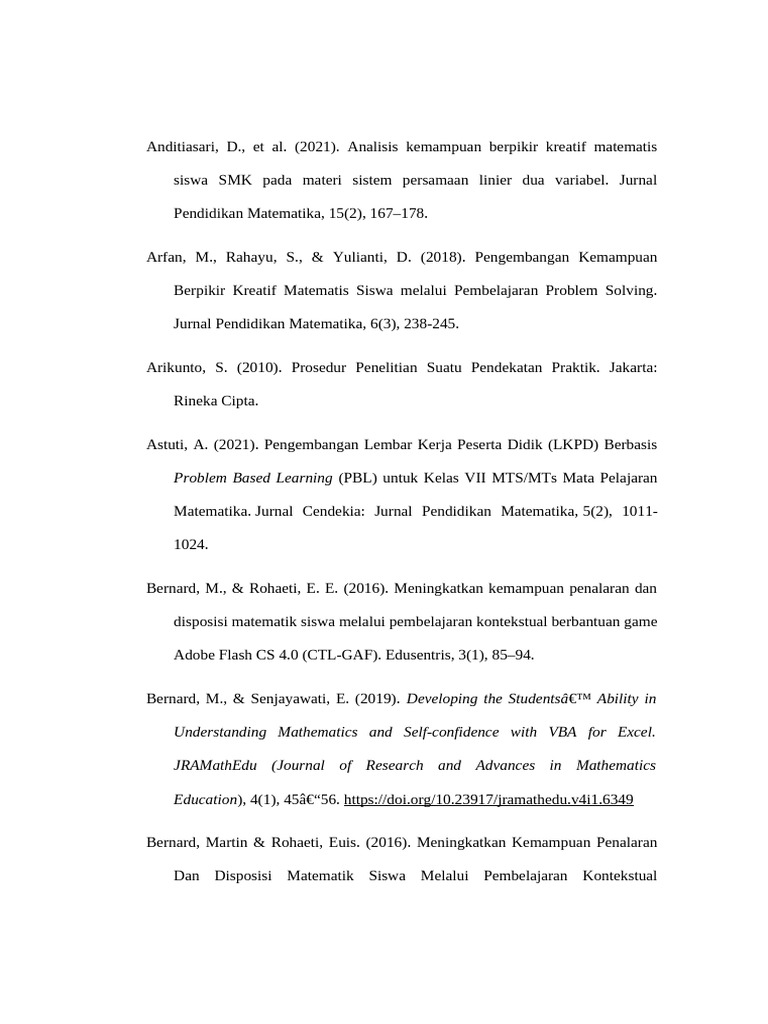 Anditiasari, D., et al. (2021). Analisis kemampuan berpikir kreatif matematis siswa SMK pada materi sistem persamaan linier dua variabel. Jurnal Pendidikan Matematika, 15(2), 167–178.

Arfan, M., Rahayu, S., & Yulianti, D. (2018). Pengembangan Kemampuan Berpikir Kreatif Matematis Siswa melalui Pembelajaran Problem Solving. Jurnal Pendidikan Matematika, 6(3), 238-245.

Arikunto, S. (2010). Prosedur Penelitian Suatu Pendekatan Praktik. Jakarta: Rineka Cipta.

Astuti, A. (2021). Pengembangan Lembar Kerja Peserta Didik (LKPD) Berbasis Problem Based Learning (PBL) untuk Kelas VII MTS/MTs Mata Pelajaran Matematika. Jurnal Cendekia: Jurnal Pendidikan Matematika, 5(2), 1011-1024.

Bernard, M., & Rohaeti, E. E. (2016). Meningkatkan kemampuan penalaran dan disposisi matematik siswa melalui pembelajaran kontekstual berbantuan game Adobe Flash CS 4.0 (CTL-GAF). Edusentris, 3(1), 85–94.

Bernard, M., & Senjayawati, E. (2019). Developing the Studentsâ€™ Ability in Understanding Mathematics and Self-confidence with VBA for Excel. JRAMathEdu (Journal of Research and Advances in Mathematics Education), 4(1), 45â€“56. https://doi.org/10.23917/jramathedu.v4i1.6349

Bernard, Martin & Rohaeti, Euis. (2016). Meningkatkan Kemampuan Penalaran Dan Disposisi Matematik Siswa Melalui Pembelajaran Kontekstual